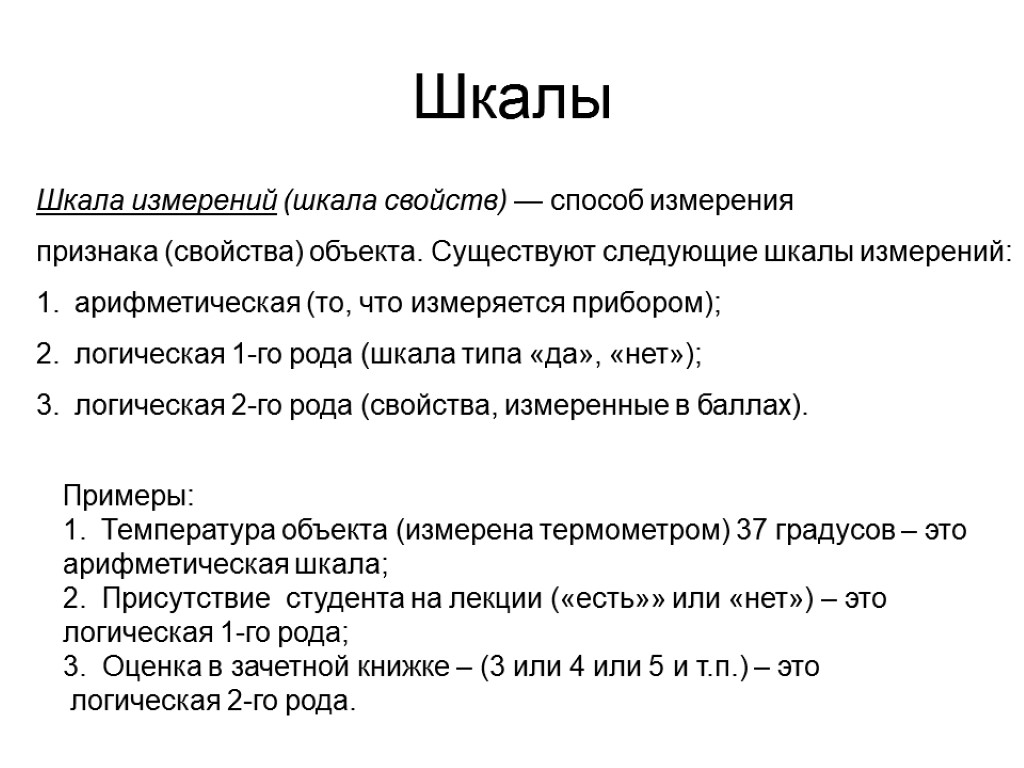 Шкалы

Шкала измерений (шкала свойств) — способ измерения признака (свойства) объекта. Существуют следующие шкалы измерений:

1. арифметическая (то, что измеряется прибором);

2. логическая 1-го рода (шкала типа «да», «нет»);

3. логическая 2-го рода (свойства, измеренные в баллах).

Примеры:
1. Температура объекта (измерена термометром) 37 градусов – это арифметическая шкала;
2. Присутствие студента на лекции («есть»» или «нет») – это логическая 1-го рода;
3. Оценка в зачетной книжке – (3 или 4 или 5 и т.п.) – это логическая 2-го рода.